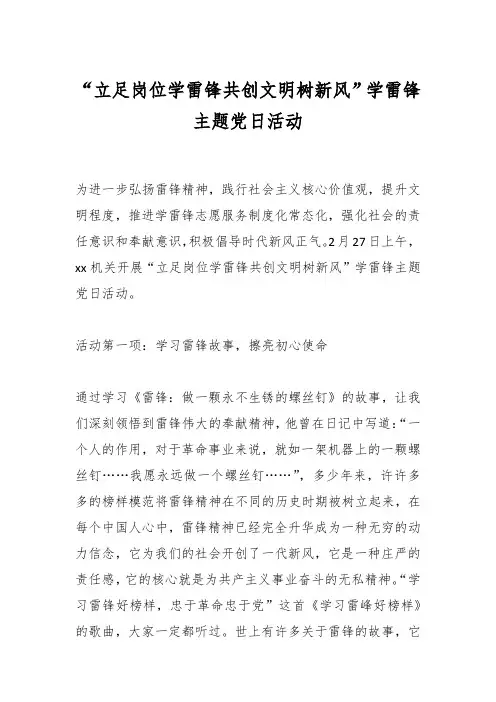 “立足岗位学雷锋共创文明树新风”学雷锋主题党日活动

为进一步弘扬雷锋精神，践行社会主义核心价值观，提升文明程度，推进学雷锋志愿服务制度化常态化，强化社会的责任意识和奉献意识，积极倡导时代新风正气。2月27日上午，xx机关开展“立足岗位学雷锋共创文明树新风”学雷锋主题党日活动。

活动第一项：学习雷锋故事，擦亮初心使命

通过学习《雷锋：做一颗永不生锈的螺丝钉》的故事，让我们深刻领悟到雷锋伟大的奉献精神，他曾在日记中写道：“一个人的作用，对于革命事业来说，就如一架机器上的一颗螺丝钉……我愿永远做一个螺丝钉……”，多少年来，许许多多的榜样模范将雷锋精神在不同的历史时期被树立起来，在每个中国人心中，雷锋精神已经完全升华成为一种无穷的动力信念，它为我们的社会开创了一代新风，它是一种庄严的责任感，它的核心就是为共产主义事业奋斗的无私精神。“学习雷锋好榜样，忠于革命忠于党”这首《学习雷峰好榜样》的歌曲，大家一定都听过。世上有许多关于雷锋的故事，它